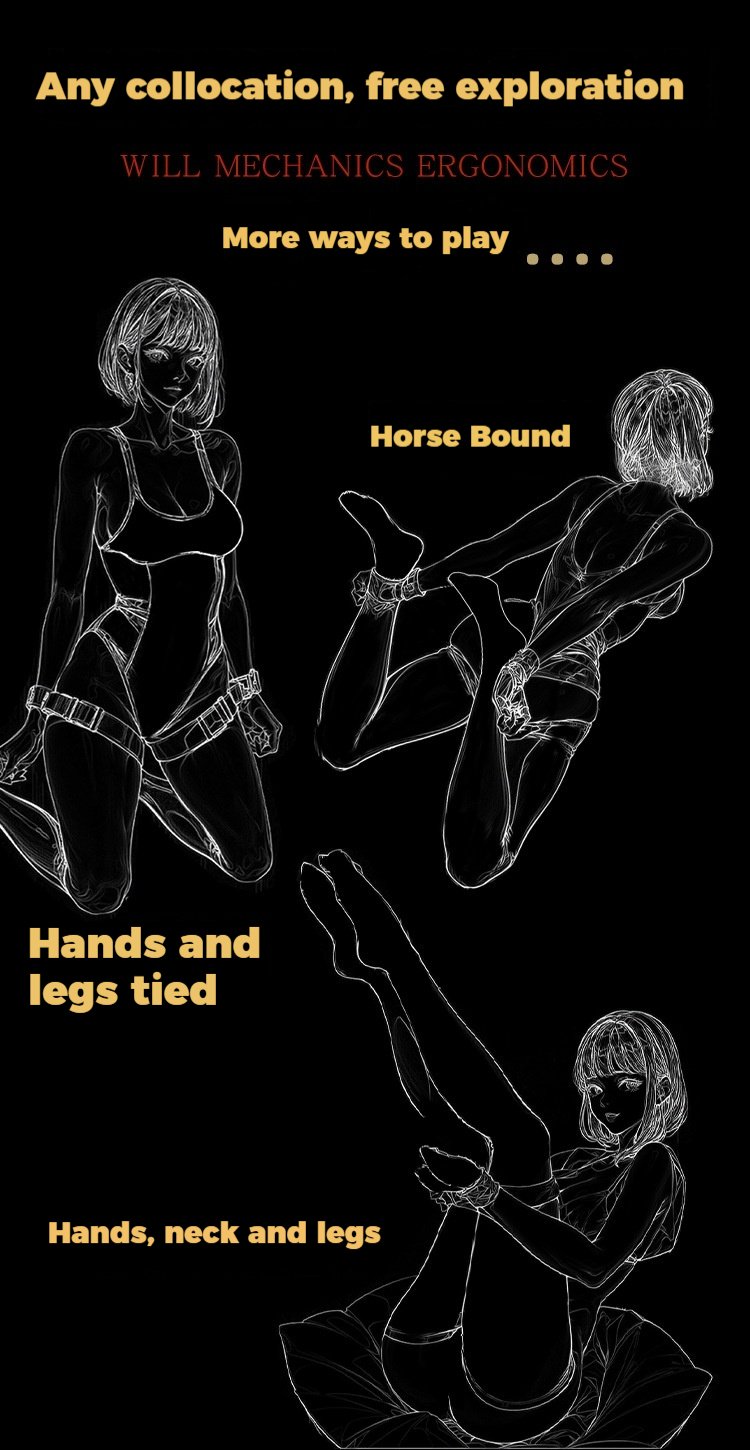 Any collocation, free exploration

WILL MECHANICS ERGONOMICS

More ways to play ....

Horse Bound

Hands and legs tied

Hands, neck and legs